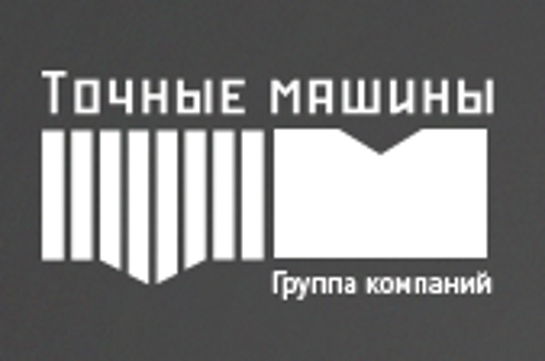 Точные машины

Группа компаний